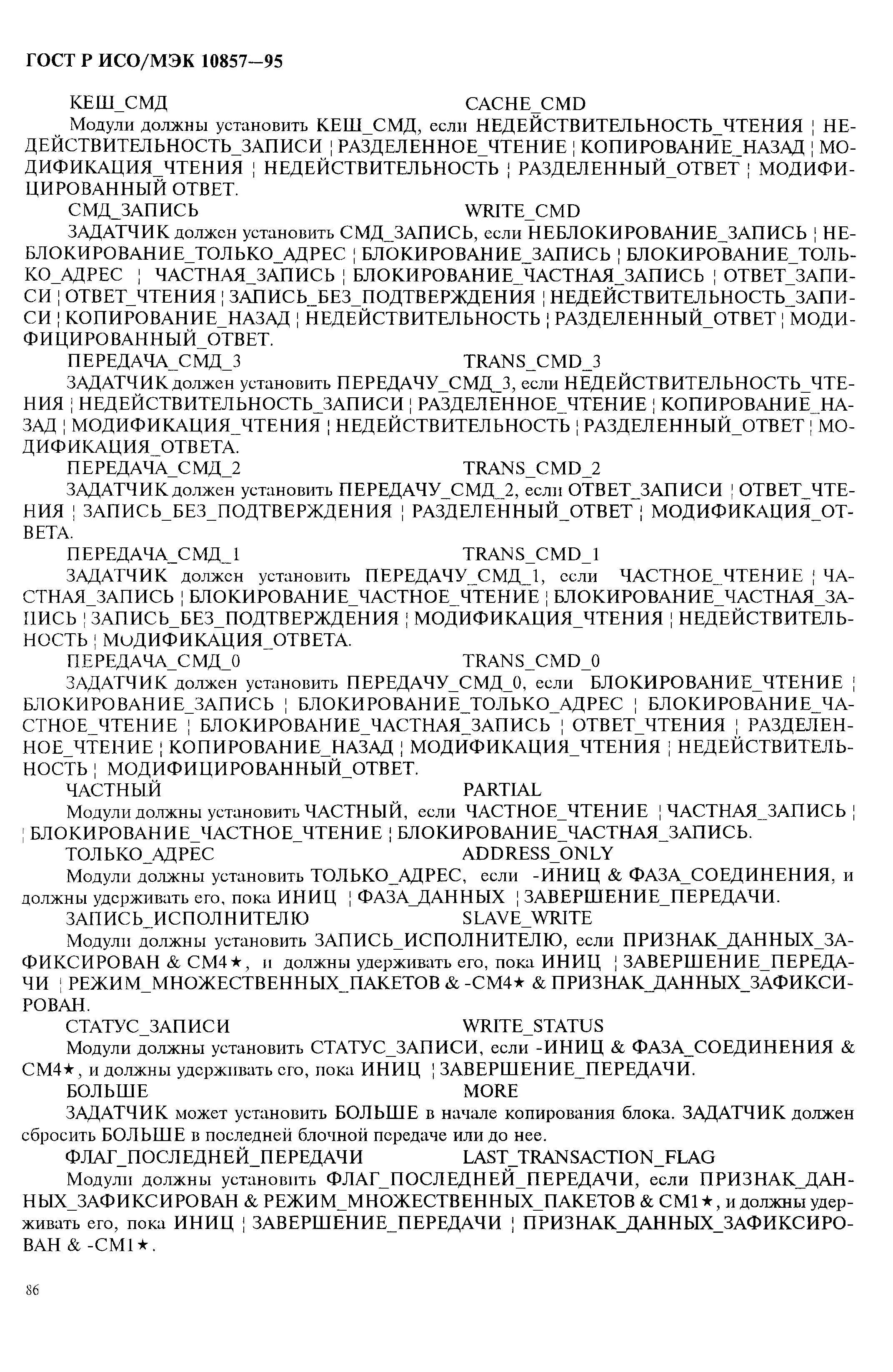 ГОСТ Р ИСО/МЭК 10857—95

КЕШ_СМД CACHE_CMD

Модули должны установить КЕШ_СМД, если НЕДЕЙСТВИТЕЛЬНОСТЬ_ЧТЕНИЯ ¦ НЕДЕЙСТВИТЕЛЬНОСТЬ_ЗАПИСИ ¦ РАЗДЕЛЕННОЕ_ЧТЕНИЕ ¦ КОПИРОВАНИЕ_НАЗАД ¦ МОДИФИКАЦИЯ_ЧТЕНИЯ ¦ НЕДЕЙСТВИТЕЛЬНОСТЬ ¦ РАЗДЕЛЕННЫЙ_ОТВЕТ ¦ МОДИФИЦИРОВАННЫЙ ОТВЕТ.

СМД_ЗАПИСЬ WRITE_CMD

ЗАДАТЧИК должен установить СМД_ЗАПИСЬ, если НЕБЛОКИРОВАНИЕ_ЗАПИСЬ ¦ НЕБЛОКИРОВАНИЕ_ТОЛЬКО_АДРЕС ¦ БЛОКИРОВАНИЕ_ЗАПИСЬ ¦ БЛОКИРОВАНИЕ_ТОЛЬКО_АДРЕС ¦ ЧАСТНАЯ_ЗАПИСЬ ¦ БЛОКИРОВАНИЕ_ЧАСТНАЯ_ЗАПИСЬ ¦ ОТВЕТ_ЗАПИСИ ¦ ОТВЕТ_ЧТЕНИЯ ¦ ЗАПИСЬ_БЕЗ_ПОДТВЕРЖДЕНИЯ ¦ НЕДЕЙСТВИТЕЛЬНОСТЬ_ЗАПИСИ ¦ КОПИРОВАНИЕ_НАЗАД ¦ НЕДЕЙСТВИТЕЛЬНОСТЬ ¦ РАЗДЕЛЕННЫЙ_ОТВЕТ ¦ МОДИФИЦИРОВАННЫЙ_ОТВЕТ.

ПЕРЕДАЧА_СМД_3 TRANS_CMD_3

ЗАДАТЧИК должен установить ПЕРЕДАЧУ_СМД_3, если НЕДЕЙСТВИТЕЛЬНОСТЬ_ЧТЕНИЯ ¦ НЕДЕЙСТВИТЕЛЬНОСТЬ_ЗАПИСИ ¦ РАЗДЕЛЕННОЕ_ЧТЕНИЕ ¦ КОПИРОВАНИЕ_НАЗАД ¦ МОДИФИКАЦИЯ_ЧТЕНИЯ ¦ НЕДЕЙСТВИТЕЛЬНОСТЬ ¦ РАЗДЕЛЕННЫЙ_ОТВЕТ ¦ МОДИФИКАЦИЯ_ОТВЕТА.

ПЕРЕДАЧА_СМД_2 TRANS_CMD_2

ЗАДАТЧИК должен установить ПЕРЕДАЧУ_СМД_2, если ОТВЕТ_ЗАПИСИ ¦ ОТВЕТ_ЧТЕНИЯ ¦ ЗАПИСЬ_БЕЗ_ПОДТВЕРЖДЕНИЯ ¦ РАЗДЕЛЕННЫЙ_ОТВЕТ ¦ МОДИФИКАЦИЯ_ОТВЕТА.

ПЕРЕДАЧА_СМД_1 TRANS_CMD_1

ЗАДАТЧИК должен установить ПЕРЕДАЧУ_СМД_1, если ЧАСТНОЕ_ЧТЕНИЕ ¦ ЧАСТНАЯ_ЗАПИСЬ ¦ БЛОКИРОВАНИЕ_ЧАСТНОЕ_ЧТЕНИЕ ¦ БЛОКИРОВАНИЕ_ЧАСТНАЯ_ЗАПИСЬ ¦ ЗАПИСЬ_БЕЗ_ПОДТВЕРЖДЕНИЯ ¦ МОДИФИКАЦИЯ_ЧТЕНИЯ ¦ НЕДЕЙСТВИТЕЛЬНОСТЬ ¦ МОДИФИКАЦИЯ_ОТВЕТА.

ПЕРЕДАЧА_СМД_0 TRANS_CMD_0

ЗАДАТЧИК должен установить ПЕРЕДАЧУ_СМД_0, если БЛОКИРОВАНИЕ_ЧТЕНИЕ ¦ БЛОКИРОВАНИЕ_ЗАПИСЬ ¦ БЛОКИРОВАНИЕ_ТОЛЬКО_АДРЕС ¦ БЛОКИРОВАНИЕ_ЧАСТНОЕ_ЧТЕНИЕ ¦ БЛОКИРОВАНИЕ_ЧАСТНАЯ_ЗАПИСЬ ¦ ОТВЕТ_ЧТЕНИЯ ¦ РАЗДЕЛЕННОЕ_ЧТЕНИЕ ¦ КОПИРОВАНИЕ_НАЗАД ¦ МОДИФИКАЦИЯ_ЧТЕНИЯ ¦ НЕДЕЙСТВИТЕЛЬНОСТЬ ¦ МОДИФИЦИРОВАННЫЙ_ОТВЕТ.

ЧАСТНЫЙ PARTIAL

Модули должны установить ЧАСТНЫЙ, если ЧАСТНОЕ_ЧТЕНИЕ ¦ ЧАСТНАЯ_ЗАПИСЬ ¦ ¦ БЛОКИРОВАНИЕ_ЧАСТНОЕ_ЧТЕНИЕ ¦ БЛОКИРОВАНИЕ_ЧАСТНАЯ_ЗАПИСЬ.

ТОЛЬКО_АДРЕС ADDRESS_ONLY

Модули должны установить ТОЛЬКО_АДРЕС, если -ИНИЦ & ФАЗА_СОЕДИНЕНИЯ, и должны удерживать его, пока ИНИЦ ¦ ФАЗА_ДАННЫХ ¦ ЗАВЕРШЕНИЕ_ПЕРЕДАЧИ.

ЗАПИСЬ_ИСПОЛНИТЕЛЮ SLAVE_WRITE

Модули должны установить ЗАПИСЬ_ИСПОЛНИТЕЛЮ, если ПРИЗНАК_ДАННЫХ_ЗАФИКСИРОВАН & СМ4★, и должны удерживать его, пока ИНИЦ ¦ ЗАВЕРШЕНИЕ_ПЕРЕДАЧИ ¦ РЕЖИМ_МНОЖЕСТВЕННЫХ_ПАКЕТОВ & -СМ4★ & ПРИЗНАК_ДАННЫХ_ЗАФИКСИРОВАН.

СТАТУС_ЗАПИСИ WRITE_STATUS

Модули должны установить СТАТУС_ЗАПИСИ, если -ИНИЦ & ФАЗА_СОЕДИНЕНИЯ & СМ4★, и должны удерживать его, пока ИНИЦ ¦ ЗАВЕРШЕНИЕ_ПЕРЕДАЧИ.

БОЛЬШЕ MORE

ЗАДАТЧИК может установить БОЛЬШЕ в начале копирования блока. ЗАДАТЧИК должен сбросить БОЛЬШЕ в последней блочной передаче или до нее.

ФЛАГ_ПОСЛЕДНЕЙ_ПЕРЕДАЧИ LAST_TRANSACTION_FLAG

Модули должны установить ФЛАГ_ПОСЛЕДНЕЙ_ПЕРЕДАЧИ, если ПРИЗНАК_ДАННЫХ_ЗАФИКСИРОВАН & РЕЖИМ_МНОЖЕСТВЕННЫХ_ПАКЕТОВ & СМ1★, и должны удерживать его, пока ИНИЦ ¦ ЗАВЕРШЕНИЕ_ПЕРЕДАЧИ ¦ ПРИЗНАК_ДАННЫХ_ЗАФИКСИРОВАН & -СМ1★.

86